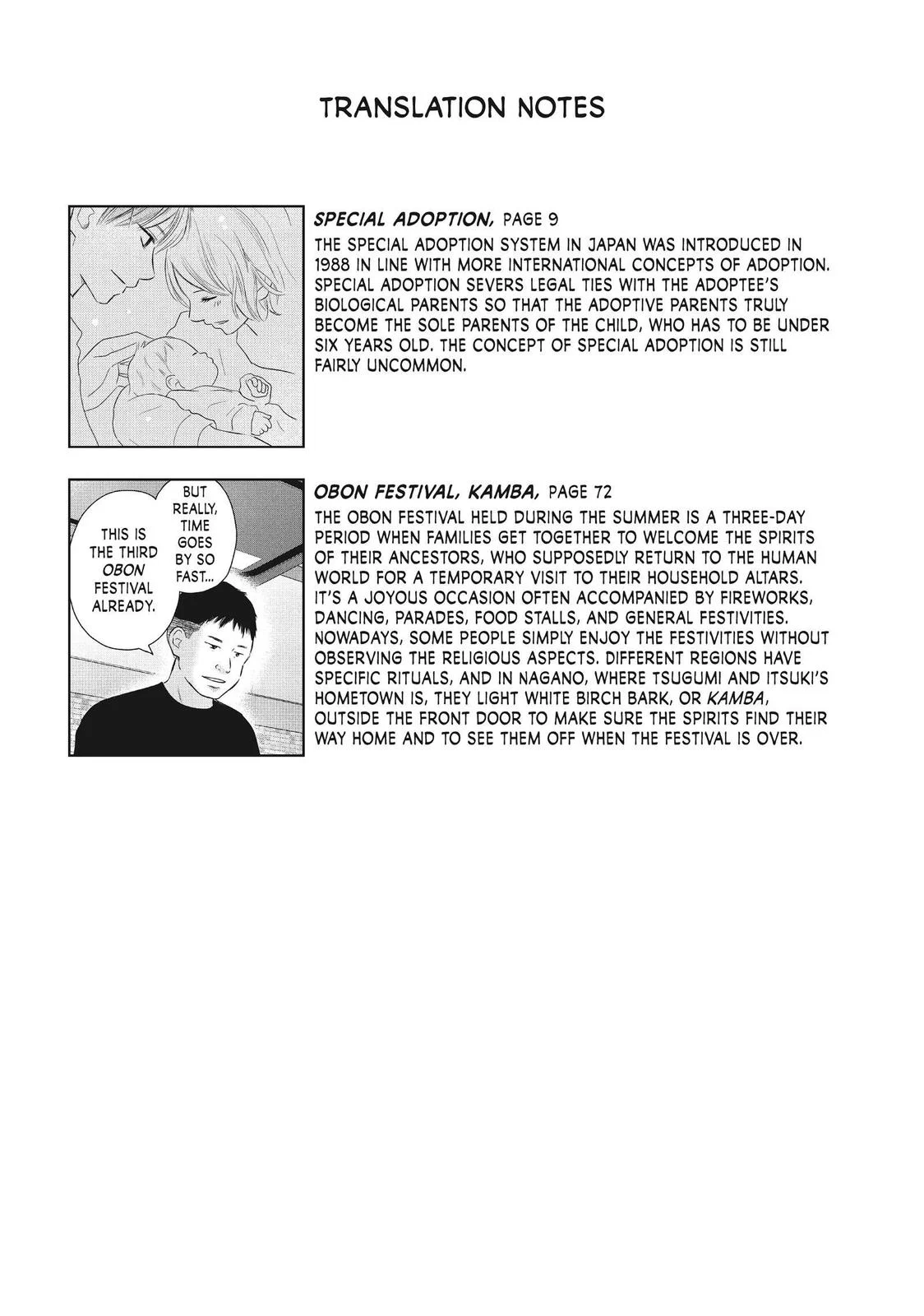 TRANSLATION NOTES

SPECIAL ADOPTION, PAGE 9

THE SPECIAL ADOPTION SYSTEM IN JAPAN WAS INTRODUCED IN 1988 IN LINE WITH MORE INTERNATIONAL CONCEPTS OF ADOPTION. SPECIAL ADOPTION SEVERS LEGAL TIES WITH THE ADOPTEE'S BIOLOGICAL PARENTS SO THAT THE ADOPTIVE PARENTS TRULY BECOME THE SOLE PARENTS OF THE CHILD, WHO HAS TO BE UNDER SIX YEARS OLD. THE CONCEPT OF SPECIAL ADOPTION IS STILL FAIRLY UNCOMMON.

THIS IS THE THIRD OBON FESTIVAL ALREADY.

BUT REALLY, TIME GOES BY SO FAST...

OBON FESTIVAL, KAMBA, PAGE 72

THE OBON FESTIVAL HELD DURING THE SUMMER IS A THREE-DAY PERIOD WHEN FAMILIES GET TOGETHER TO WELCOME THE SPIRITS OF THEIR ANCESTORS, WHO SUPPOSEDLY RETURN TO THE HUMAN WORLD FOR A TEMPORARY VISIT TO THEIR HOUSEHOLD ALTARS. IT'S A JOYOUS OCCASION OFTEN ACCOMPANIED BY FIREWORKS, DANCING, PARADES, FOOD STALLS, AND GENERAL FESTIVITIES. NOWADAYS, SOME PEOPLE SIMPLY ENJOY THE FESTIVITIES WITHOUT OBSERVING THE RELIGIOUS ASPECTS. DIFFERENT REGIONS HAVE SPECIFIC RITUALS, AND IN NAGANO, WHERE TSUGUMI AND ITSUKI'S HOMETOWN IS, THEY LIGHT WHITE BIRCH BARK, OR KAMBA, OUTSIDE THE FRONT DOOR TO MAKE SURE THE SPIRITS FIND THEIR WAY HOME AND TO SEE THEM OFF WHEN THE FESTIVAL IS OVER.